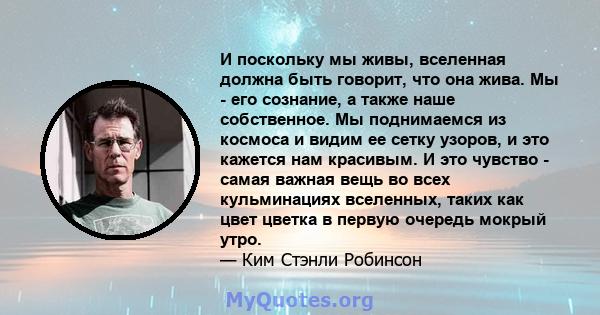 И поскольку мы живы, вселенная должна быть говорит, что она жива. Мы - его сознание, а также наше собственное. Мы поднимаемся из космоса и видим ее сетку узоров, и это кажется нам красивым. И это чувство - самая важная вещь во всех кульминациях вселенных, таких как цвет цветка в первую очередь мокрый утро.
— Ким Стэнли Робинсон

MyQuotes.org